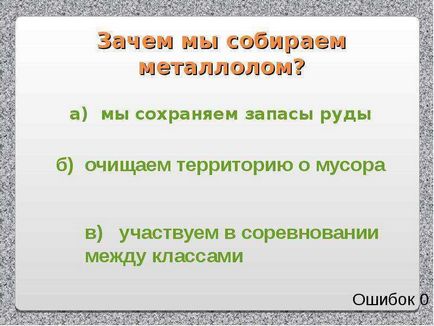 Зачем мы собираем металлолом?

а) мы сохраняем запасы руды

б) очищаем территорию о мусора

в) участвуем в соревновании между классами

Ошибок 0